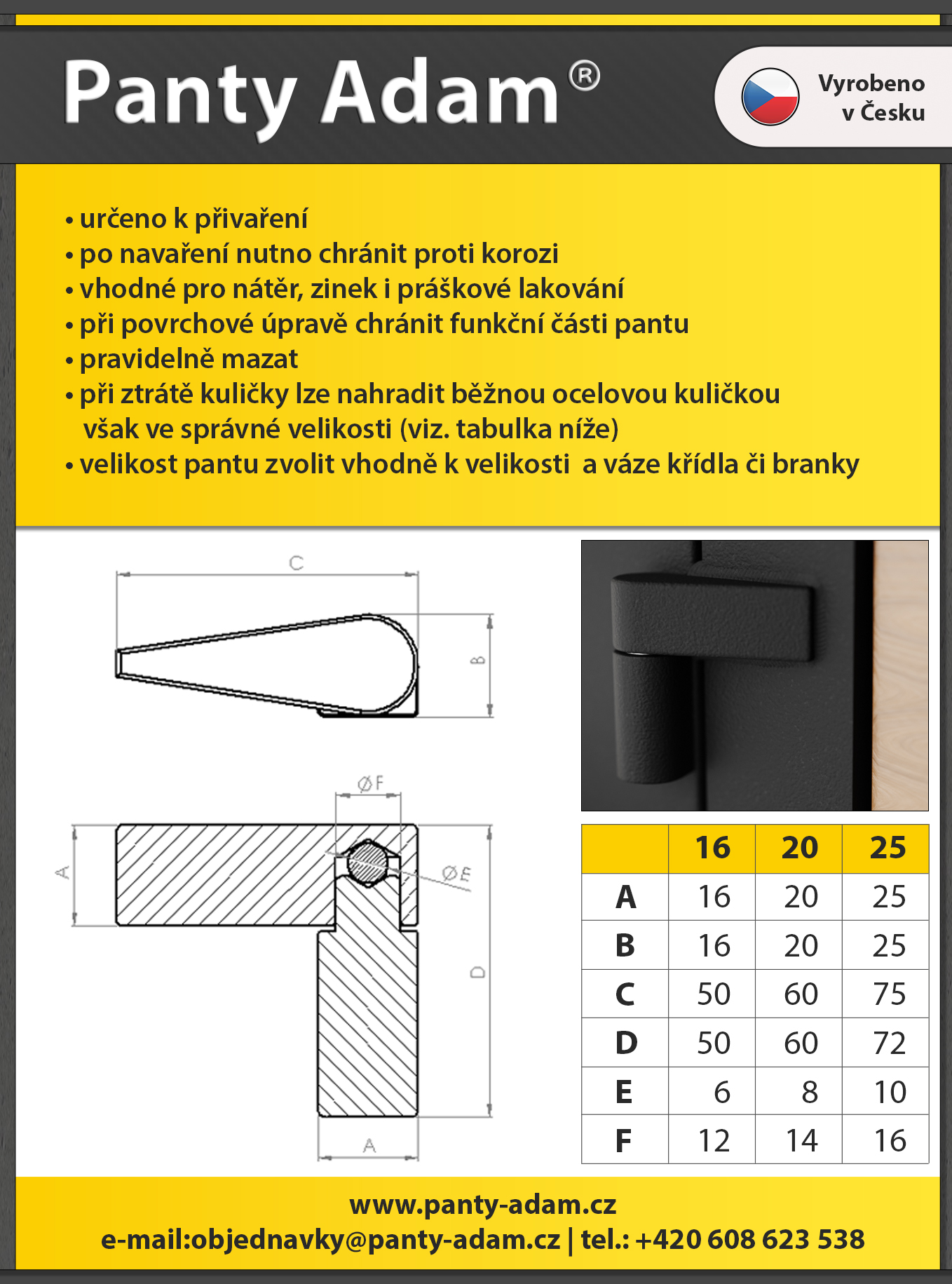 Panty Adam®

Vyrobeno v Česku

• určeno k přivaření
• po navaření nutno chránit proti korozi
• vhodné pro nátěr, zinek i práškové lakování
• při povrchové úpravě chránit funkční části pantu
• pravidelně mazat
• při ztrátě kuličky lze nahradit běžnou ocelovou kuličkou však ve správné velikosti (viz. tabulka níže)
• velikost pantu zvolit vhodně k velikosti a váze křídla či branky

C
B
ØF
A
ØE
D
A

| | 16 | 20 | 25 |
|---|---|---|---|
| A | 16 | 20 | 25 |
| B | 16 | 20 | 25 |
| C | 50 | 60 | 75 |
| D | 50 | 60 | 72 |
| E | 6 | 8 | 10 |
| F | 12 | 14 | 16 |

www.panty-adam.cz
e-mail:objednavky@panty-adam.cz | tel.: +420 608 623 538